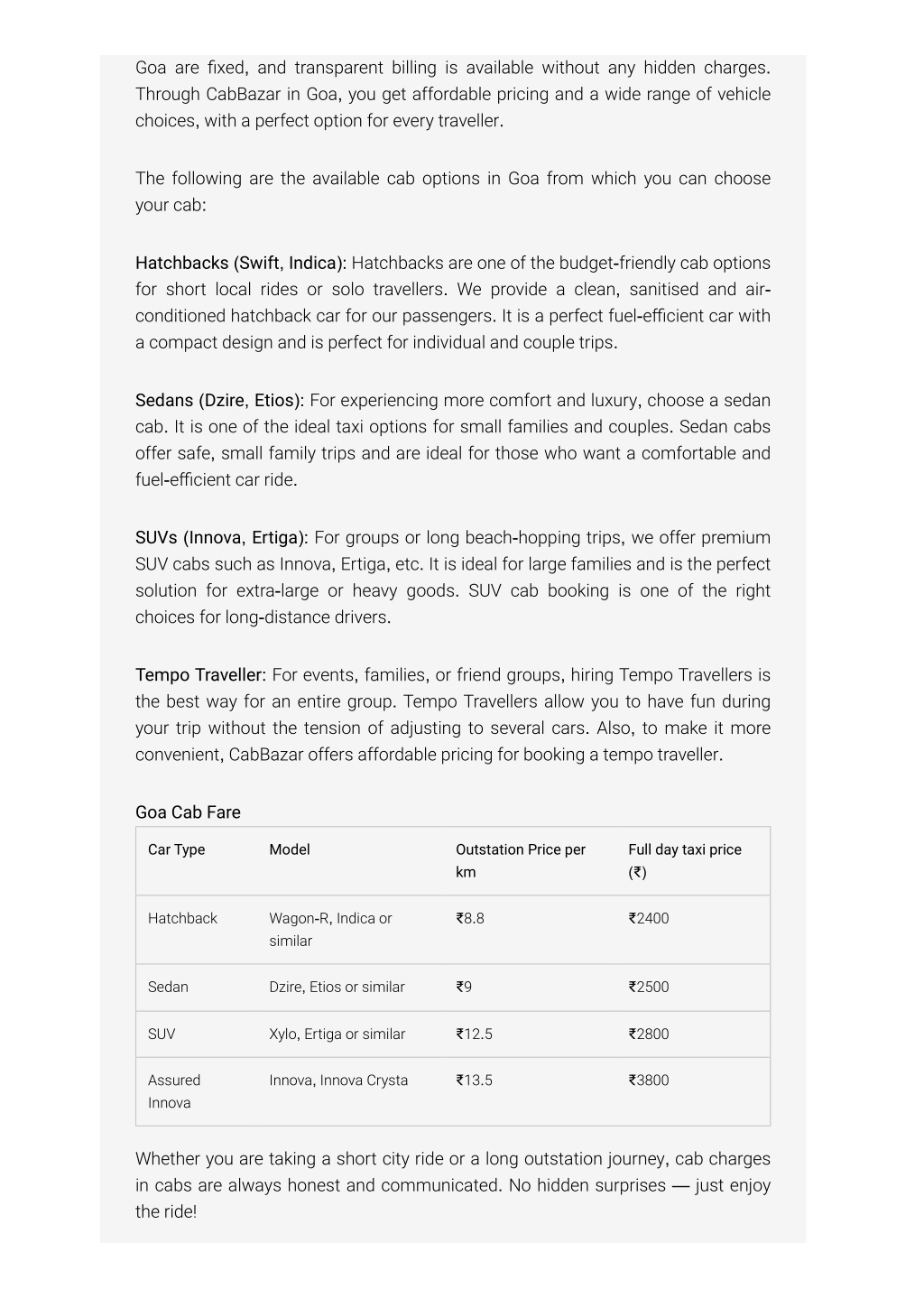 Goa are fixed, and transparent billing is available without any hidden charges. Through CabBazar in Goa, you get affordable pricing and a wide range of vehicle choices, with a perfect option for every traveller.

The following are the available cab options in Goa from which you can choose your cab:

Hatchbacks (Swift, Indica): Hatchbacks are one of the budget-friendly cab options for short local rides or solo travellers. We provide a clean, sanitised and air-conditioned hatchback car for our passengers. It is a perfect fuel-efficient car with a compact design and is perfect for individual and couple trips.

Sedans (Dzire, Etios): For experiencing more comfort and luxury, choose a sedan cab. It is one of the ideal taxi options for small families and couples. Sedan cabs offer safe, small family trips and are ideal for those who want a comfortable and fuel-efficient car ride.

SUVs (Innova, Ertiga): For groups or long beach-hopping trips, we offer premium SUV cabs such as Innova, Ertiga, etc. It is ideal for large families and is the perfect solution for extra-large or heavy goods. SUV cab booking is one of the right choices for long-distance drivers.

Tempo Traveller: For events, families, or friend groups, hiring Tempo Travellers is the best way for an entire group. Tempo Travellers allow you to have fun during your trip without the tension of adjusting to several cars. Also, to make it more convenient, CabBazar offers affordable pricing for booking a tempo traveller.

Goa Cab Fare

| Car Type | Model | Outstation Price per km | Full day taxi price (₹) |
|---|---|---|---|
| Hatchback | Wagon-R, Indica or similar | ₹8.8 | ₹2400 |
| Sedan | Dzire, Etios or similar | ₹9 | ₹2500 |
| SUV | Xylo, Ertiga or similar | ₹12.5 | ₹2800 |
| Assured Innova | Innova, Innova Crysta | ₹13.5 | ₹3800 |

Whether you are taking a short city ride or a long outstation journey, cab charges in cabs are always honest and communicated. No hidden surprises — just enjoy the ride!